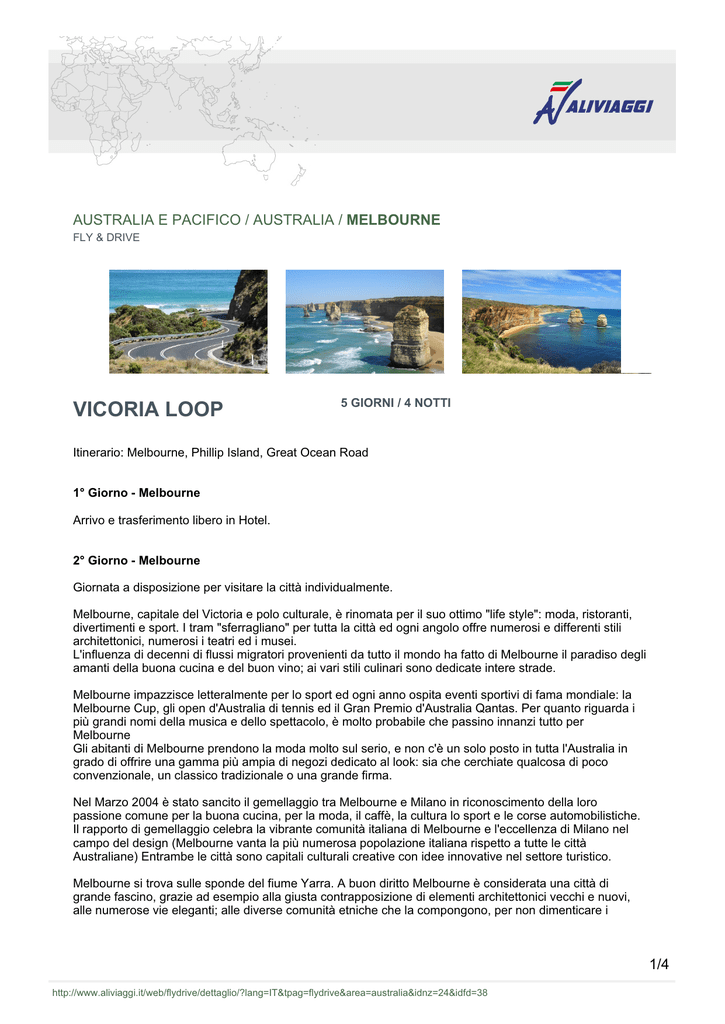 ALIVIAGGI

AUSTRALIA E PACIFICO / AUSTRALIA / MELBOURNE
FLY & DRIVE

VICORIA LOOP

5 GIORNI / 4 NOTTI

Itinerario: Melbourne, Phillip Island, Great Ocean Road

1° Giorno - Melbourne

Arrivo e trasferimento libero in Hotel.

2° Giorno - Melbourne

Giornata a disposizione per visitare la città individualmente.

Melbourne, capitale del Victoria e polo culturale, è rinomata per il suo ottimo "life style": moda, ristoranti, divertimenti e sport. I tram "sferragliano" per tutta la città ed ogni angolo offre numerosi e differenti stili architettonici, numerosi i teatri ed i musei.
L'influenza di decenni di flussi migratori provenienti da tutto il mondo ha fatto di Melbourne il paradiso degli amanti della buona cucina e del buon vino; ai vari stili culinari sono dedicate intere strade.

Melbourne impazzisce letteralmente per lo sport ed ogni anno ospita eventi sportivi di fama mondiale: la Melbourne Cup, gli open d'Australia di tennis ed il Gran Premio d'Australia Qantas. Per quanto riguarda i più grandi nomi della musica e dello spettacolo, è molto probabile che passino innanzi tutto per Melbourne
Gli abitanti di Melbourne prendono la moda molto sul serio, e non c'è un solo posto in tutta l'Australia in grado di offrire una gamma più ampia di negozi dedicato al look: sia che cerchiate qualcosa di poco convenzionale, un classico tradizionale o una grande firma.

Nel Marzo 2004 è stato sancito il gemellaggio tra Melbourne e Milano in riconoscimento della loro passione comune per la buona cucina, per la moda, il caffè, la cultura lo sport e le corse automobilistiche. Il rapporto di gemellaggio celebra la vibrante comunità italiana di Melbourne e l'eccellenza di Milano nel campo del design (Melbourne vanta la più numerosa popolazione italiana rispetto a tutte le città Australiane) Entrambe le città sono capitali culturali creative con idee innovative nel settore turistico.

Melbourne si trova sulle sponde del fiume Yarra. A buon diritto Melbourne è considerata una città di grande fascino, grazie ad esempio alla giusta contrapposizione di elementi architettonici vecchi e nuovi, alle numerose vie eleganti; alle diverse comunità etniche che la compongono, per non dimenticare i

1/4

http://www.aliviaggi.it/web/flydrive/dettaglio/?lang=IT&tpag=flydrive&area=australia&idnz=24&idfd=38